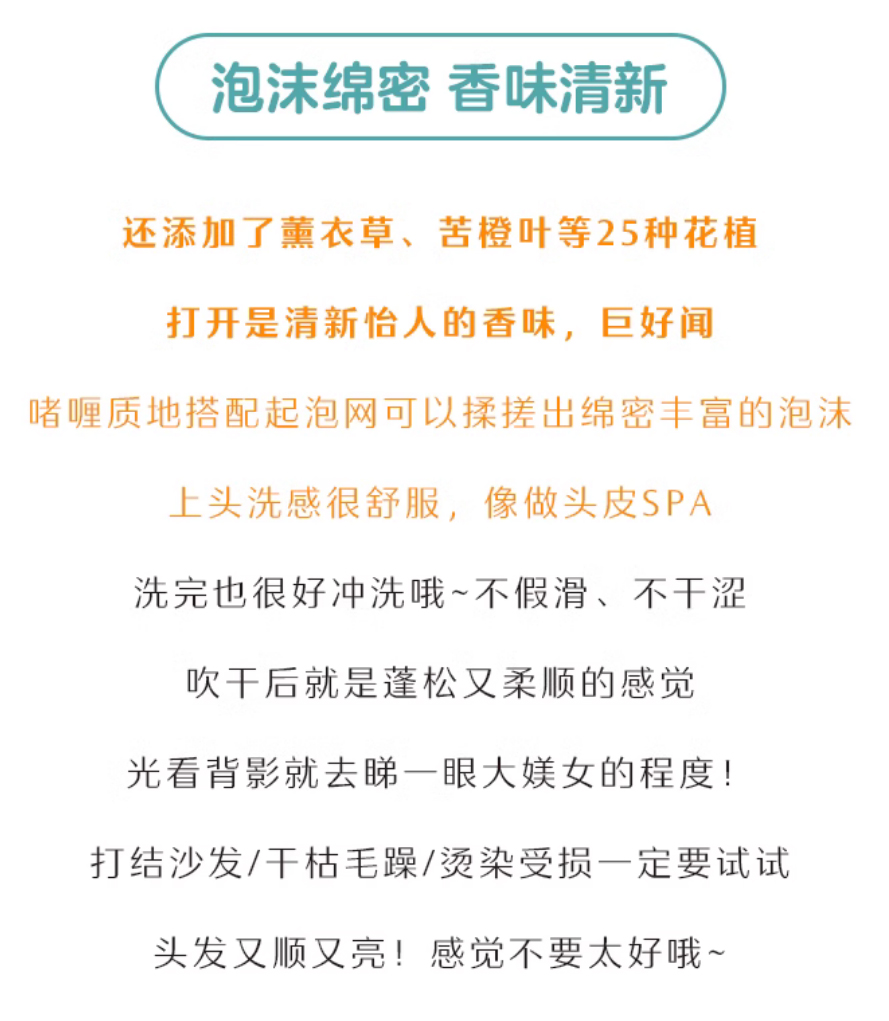 泡沫绵密 香味清新

还添加了薰衣草、苦橙叶等25种花植

打开是清新怡人的香味，巨好闻

啫喱质地搭配起泡网可以揉搓出绵密丰富的泡沫

上头洗感很舒服，像做头皮SPA

洗完也很好冲洗哦~不假滑、不干涩

吹干后就是蓬松又柔顺的感觉

光看背影就去睇一眼大媄女的程度！

打结沙发/干枯毛躁/烫染受损一定要试试

头发又顺又亮！感觉不要太好哦~